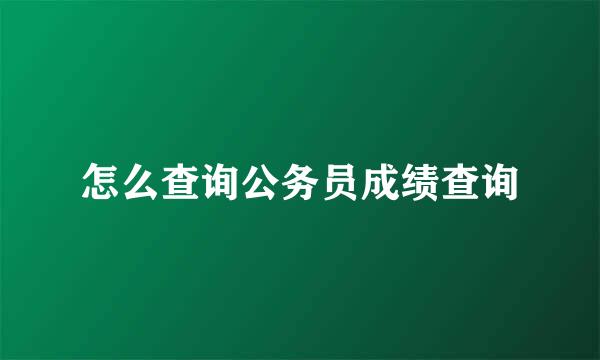 怎么查询公务员成绩查询